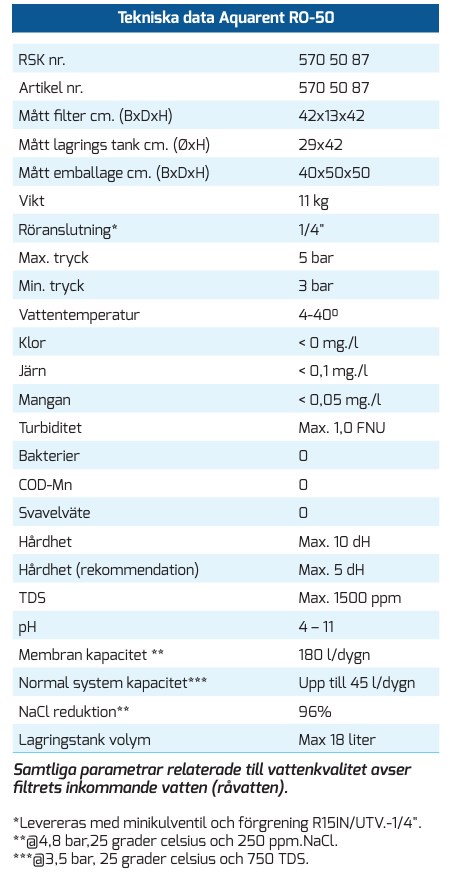 | Tekniska data Aquarent RO-50 | |
|---|---|
| RSK nr. | 570 50 87 |
| Artikel nr. | 570 50 87 |
| Mått filter cm. (BxDxH) | 42x13x42 |
| Mått lagrings tank cm. (ØxH) | 29x42 |
| Mått emballage cm. (BxDxH) | 40x50x50 |
| Vikt | 11 kg |
| Röranslutning* | 1/4" |
| Max. tryck | 5 bar |
| Min. tryck | 3 bar |
| Vattentemperatur | 4-40º |
| Klor | < 0 mg./l |
| Järn | < 0,1 mg./l |
| Mangan | < 0,05 mg./l |
| Turbiditet | Max. 1,0 FNU |
| Bakterier | 0 |
| COD-Mn | 0 |
| Svavelväte | 0 |
| Hårdhet | Max. 10 dH |
| Hårdhet (rekommendation) | Max. 5 dH |
| TDS | Max. 1500 ppm |
| pH | 4 – 11 |
| Membran kapacitet ** | 180 l/dygn |
| Normal system kapacitet*** | Upp till 45 l/dygn |
| NaCl reduktion** | 96% |
| Lagringstank volym | Max 18 liter |

Samtliga parametrar relaterade till vattenkvalitet avser filtrets inkommande vatten (råvatten).

*Levereras med minikulventil och förgrening R15IN/UTV.-1/4".
**@4,8 bar,25 grader celsius och 250 ppm.NaCl.
***@3,5 bar, 25 grader celsius och 750 TDS.